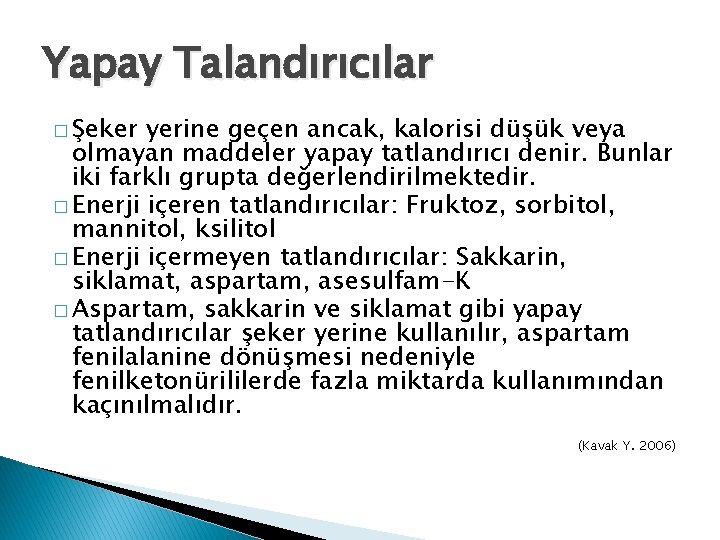 Yapay Talandırıcılar

□ Şeker yerine geçen ancak, kalorisi düşük veya olmayan maddeler yapay tatlandırıcı denir. Bunlar iki farklı grupta değerlendirilmektedir.

□ Enerji içeren tatlandırıcılar: Fruktoz, sorbitol, mannitol, ksilitol

□ Enerji içermeyen tatlandırıcılar: Sakkarin, siklamat, aspartam, asesulfam-K

□ Aspartam, sakkarin ve siklamat gibi yapay tatlandırıcılar şeker yerine kullanılır, aspartam fenilalanine dönüşmesi nedeniyle fenilketonürililerde fazla miktarda kullanımından kaçınılmalıdır.

(Kavak Y. 2006)